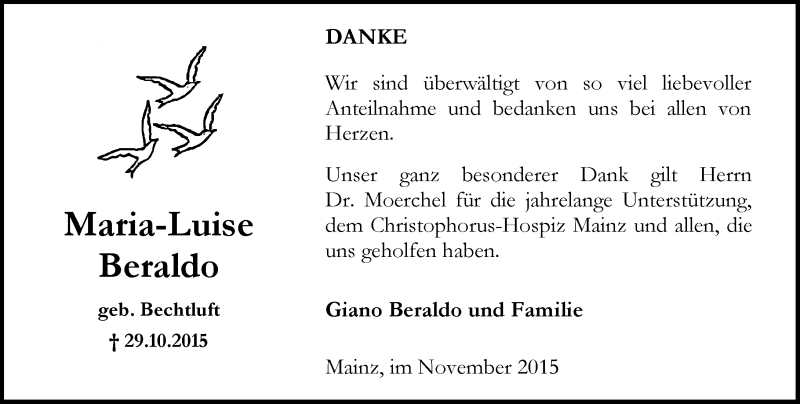 Maria-Luise Beraldo

geb. Bechtluft

† 29.10.2015

DANKE

Wir sind überwältigt von so viel liebevoller Anteilnahme und bedanken uns bei allen von Herzen.

Unser ganz besonderer Dank gilt Herrn Dr. Moerchel für die jahrelange Unterstützung, dem Christophorus-Hospiz Mainz und allen, die uns geholfen haben.

Giano Beraldo und Familie

Mainz, im November 2015